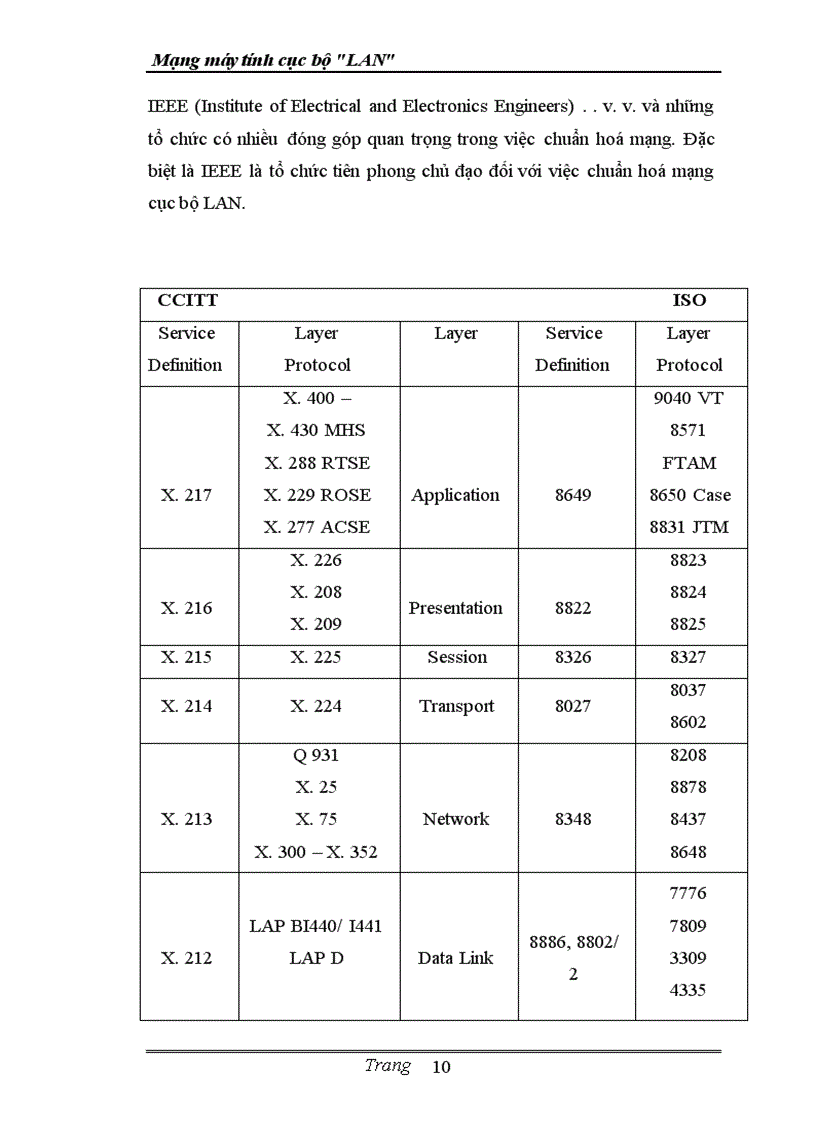 Mạng máy tính cục bộ "LAN"

IEEE (Institute of Electrical and Electronics Engineers) . . v. v. và những tổ chức có nhiều đóng góp quan trọng trong việc chuẩn hoá mạng. Đặc biệt là IEEE là tổ chức tiên phong chủ đạo đối với việc chuẩn hoá mạng cục bộ LAN.

| CCITT | | | | ISO |
|---|---|---|---|---|
| Service Definition | Layer Protocol | Layer | Service Definition | Layer Protocol |
| X. 217 | X. 400 – X. 430 MHS X. 288 RTSE X. 229 ROSE X. 277 ACSE | Application | 8649 | 9040 VT 8571 FTAM 8650 Case 8831 JTM |
| X. 216 | X. 226 X. 208 X. 209 | Presentation | 8822 | 8823 8824 8825 |
| X. 215 | X. 225 | Session | 8326 | 8327 |
| X. 214 | X. 224 | Transport | 8027 | 8037 8602 |
| X. 213 | Q 931 X. 25 X. 75 X. 300 – X. 352 | Network | 8348 | 8208 8878 8437 8648 |
| X. 212 | LAP BI440/ I441 LAP D | Data Link | 8886, 8802/ 2 | 7776 7809 3309 4335 |

Trang 10